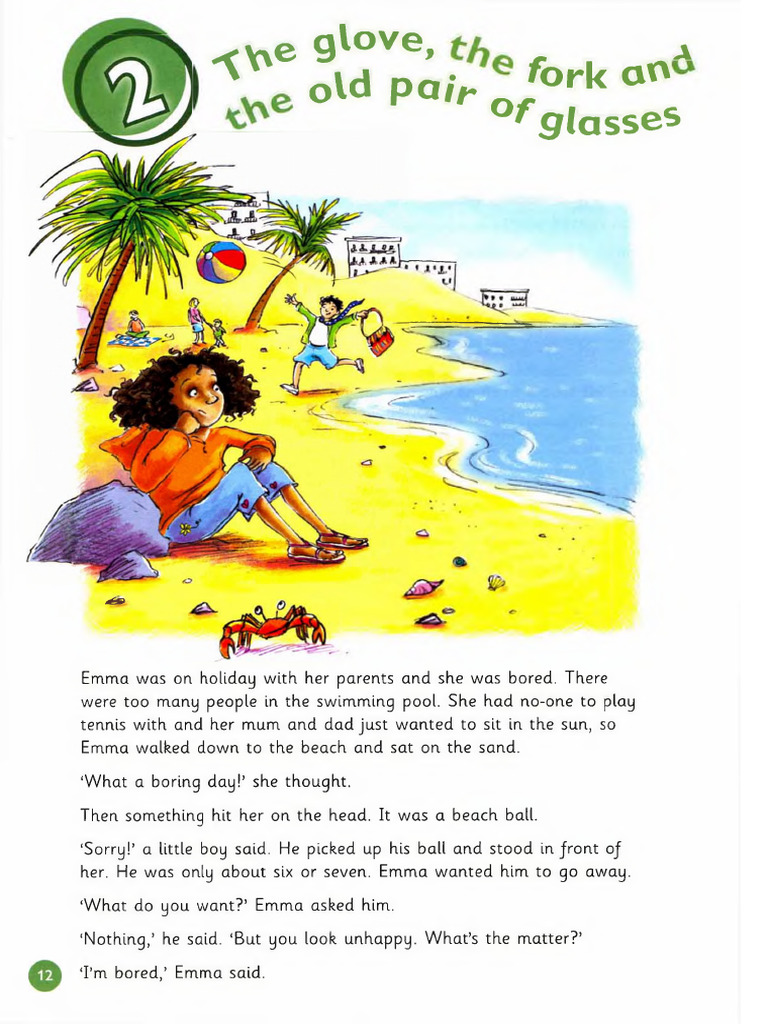 2 The glove, the fork and the old pair of glasses

Emma was on holiday with her parents and she was bored. There were too many people in the swimming pool. She had no-one to play tennis with and her mum and dad just wanted to sit in the sun, so Emma walked down to the beach and sat on the sand.

'What a boring day!' she thought.

Then something hit her on the head. It was a beach ball.

'Sorry!' a little boy said. He picked up his ball and stood in front of her. He was only about six or seven. Emma wanted him to go away.

'What do you want?' Emma asked him.

'Nothing,' he said. 'But you look unhappy. What's the matter?'

12 'I'm bored,' Emma said.